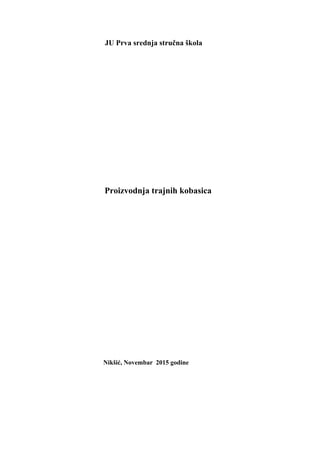 JU Prva srednja stručna škola

Proizvodnja trajnih kobasica

Nikšić, Novembar 2015 godine